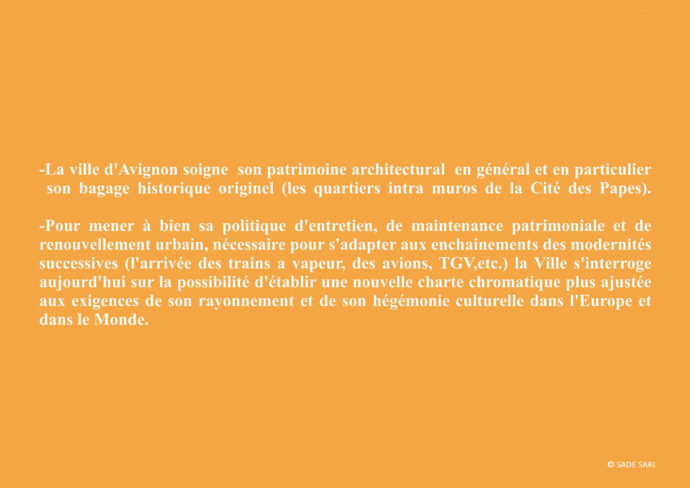 -La ville d'Avignon soigne son patrimoine architectural en général et en particulier son bagage historique originel (les quartiers intra muros de la Cité des Papes).

-Pour mener à bien sa politique d'entretien, de maintenance patrimoniale et de renouvellement urbain, nécessaire pour s'adapter aux enchainements des modernités successives (l'arrivée des trains a vapeur, des avions, TGV,etc.) la Ville s'interroge aujourd'hui sur la possibilité d'établir une nouvelle charte chromatique plus ajustée aux exigences de son rayonnement et de son hégémonie culturelle dans l'Europe et dans le Monde.

© SADE SARL